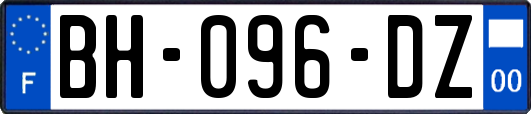 F
BH-096-DZ
00